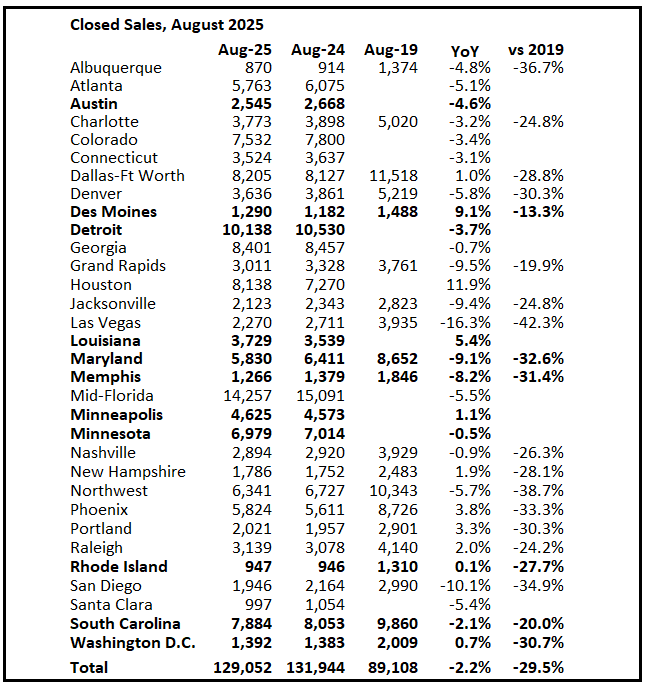 Closed Sales, August 2025

| | Aug-25 | Aug-24 | Aug-19 | YoY | vs 2019 |
|---|---|---|---|---|---|
| Albuquerque | 870 | 914 | 1,374 | -4.8% | -36.7% |
| Atlanta | 5,763 | 6,075 | | -5.1% | |
| Austin | 2,545 | 2,668 | | -4.6% | |
| Charlotte | 3,773 | 3,898 | 5,020 | -3.2% | -24.8% |
| Colorado | 7,532 | 7,800 | | -3.4% | |
| Connecticut | 3,524 | 3,637 | | -3.1% | |
| Dallas-Ft Worth | 8,205 | 8,127 | 11,518 | 1.0% | -28.8% |
| Denver | 3,636 | 3,861 | 5,219 | -5.8% | -30.3% |
| Des Moines | 1,290 | 1,182 | 1,488 | 9.1% | -13.3% |
| Detroit | 10,138 | 10,530 | | -3.7% | |
| Georgia | 8,401 | 8,457 | | -0.7% | |
| Grand Rapids | 3,011 | 3,328 | 3,761 | -9.5% | -19.9% |
| Houston | 8,138 | 7,270 | | 11.9% | |
| Jacksonville | 2,123 | 2,343 | 2,823 | -9.4% | -24.8% |
| Las Vegas | 2,270 | 2,711 | 3,935 | -16.3% | -42.3% |
| Louisiana | 3,729 | 3,539 | | 5.4% | |
| Maryland | 5,830 | 6,411 | 8,652 | -9.1% | -32.6% |
| Memphis | 1,266 | 1,379 | 1,846 | -8.2% | -31.4% |
| Mid-Florida | 14,257 | 15,091 | | -5.5% | |
| Minneapolis | 4,625 | 4,573 | | 1.1% | |
| Minnesota | 6,979 | 7,014 | | -0.5% | |
| Nashville | 2,894 | 2,920 | 3,929 | -0.9% | -26.3% |
| New Hampshire | 1,786 | 1,752 | 2,483 | 1.9% | -28.1% |
| Northwest | 6,341 | 6,727 | 10,343 | -5.7% | -38.7% |
| Phoenix | 5,824 | 5,611 | 8,726 | 3.8% | -33.3% |
| Portland | 2,021 | 1,957 | 2,901 | 3.3% | -30.3% |
| Raleigh | 3,139 | 3,078 | 4,140 | 2.0% | -24.2% |
| Rhode Island | 947 | 946 | 1,310 | 0.1% | -27.7% |
| San Diego | 1,946 | 2,164 | 2,990 | -10.1% | -34.9% |
| Santa Clara | 997 | 1,054 | | -5.4% | |
| South Carolina | 7,884 | 8,053 | 9,860 | -2.1% | -20.0% |
| Washington D.C. | 1,392 | 1,383 | 2,009 | 0.7% | -30.7% |
| Total | 129,052 | 131,944 | 89,108 | -2.2% | -29.5% |